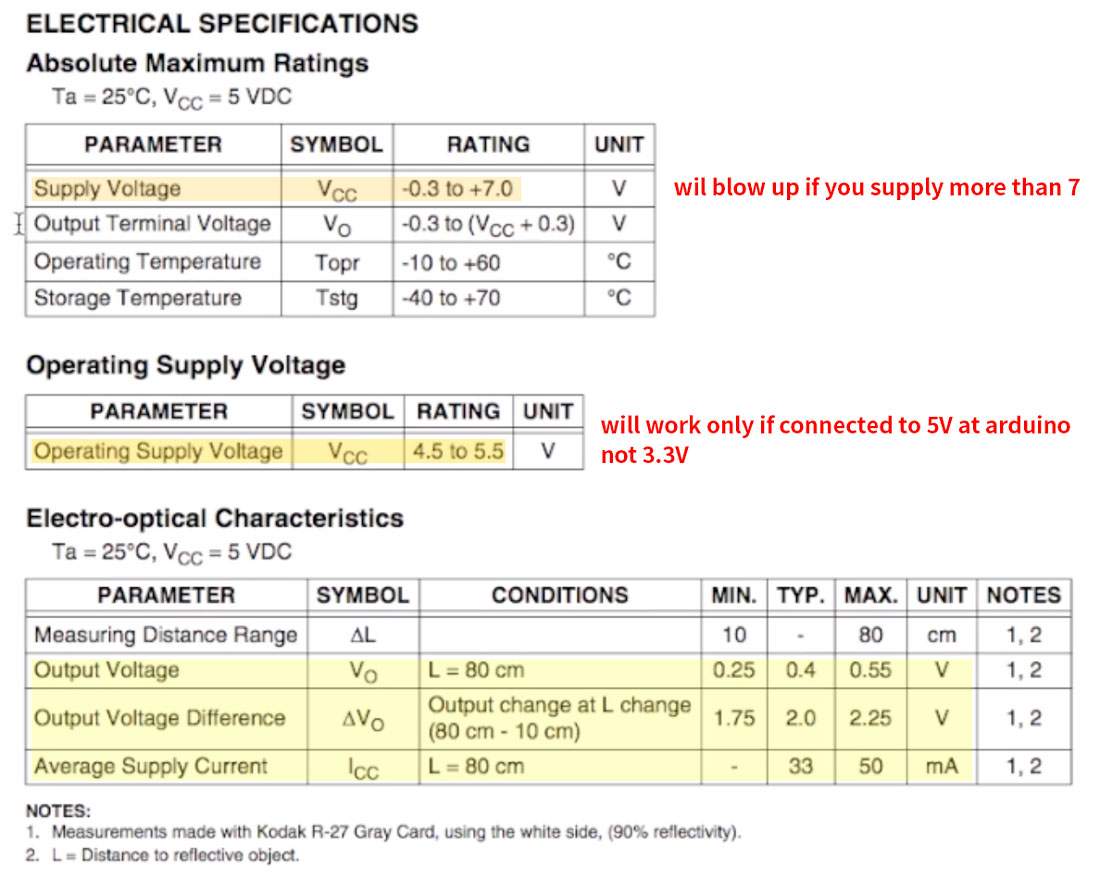 ELECTRICAL SPECIFICATIONS

Absolute Maximum Ratings

Ta = 25°C, $V_{CC}$ = 5 VDC

| PARAMETER | SYMBOL | RATING | UNIT |
|---|---|---|---|
| Supply Voltage | $V_{CC}$ | -0.3 to +7.0 | V |
| Output Terminal Voltage | $V_O$ | -0.3 to ($V_{CC}$ + 0.3) | V |
| Operating Temperature | Topr | -10 to +60 | °C |
| Storage Temperature | Tstg | -40 to +70 | °C |

wil blow up if you supply more than 7

Operating Supply Voltage

| PARAMETER | SYMBOL | RATING | UNIT |
|---|---|---|---|
| Operating Supply Voltage | $V_{CC}$ | 4.5 to 5.5 | V |

will work only if connected to 5V at arduino not 3.3V

Electro-optical Characteristics

Ta = 25°C, $V_{CC}$ = 5 VDC

| PARAMETER | SYMBOL | CONDITIONS | MIN. | TYP. | MAX. | UNIT | NOTES |
|---|---|---|---|---|---|---|---|
| Measuring Distance Range | $\Delta L$ | | 10 | - | 80 | cm | 1, 2 |
| Output Voltage | $V_O$ | L = 80 cm | 0.25 | 0.4 | 0.55 | V | 1, 2 |
| Output Voltage Difference | $\Delta V_O$ | Output change at L change (80 cm - 10 cm) | 1.75 | 2.0 | 2.25 | V | 1, 2 |
| Average Supply Current | $I_{CC}$ | L = 80 cm | - | 33 | 50 | mA | 1, 2 |

NOTES:
1. Measurements made with Kodak R-27 Gray Card, using the white side, (90% reflectivity).
2. L = Distance to reflective object.